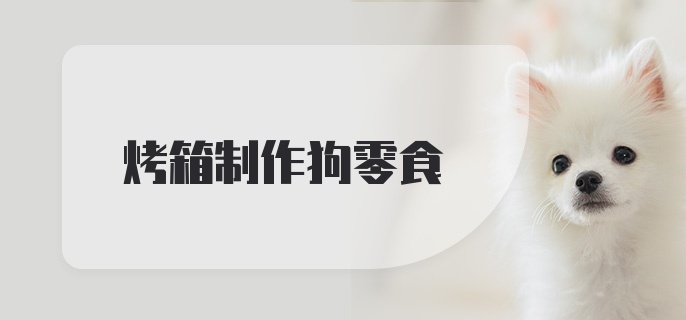 烤箱制作狗零食